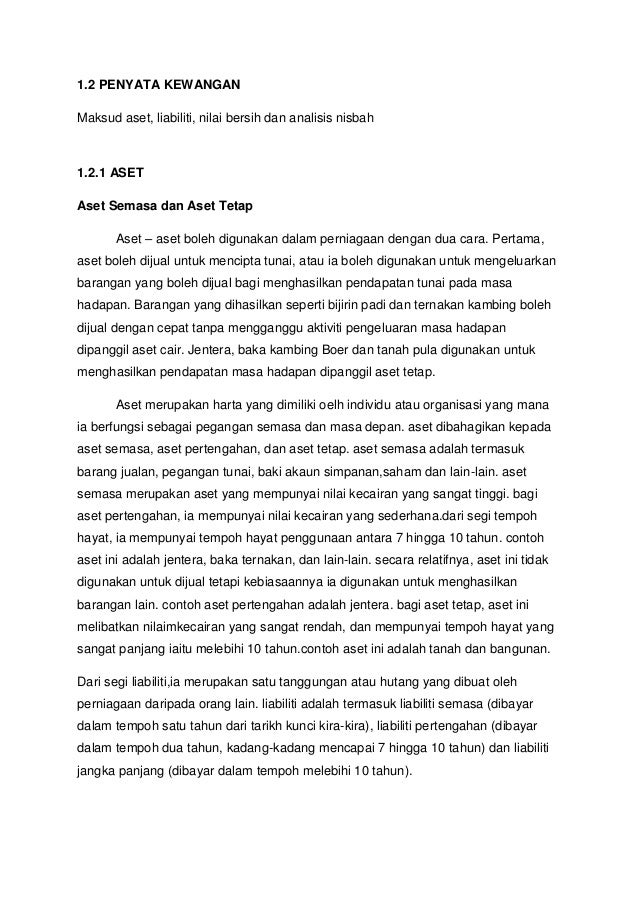 1.2 PENYATA KEWANGAN

Maksud aset, liabiliti, nilai bersih dan analisis nisbah

1.2.1 ASET

Aset Semasa dan Aset Tetap

Aset – aset boleh digunakan dalam perniagaan dengan dua cara. Pertama, aset boleh dijual untuk mencipta tunai, atau ia boleh digunakan untuk mengeluarkan barangan yang boleh dijual bagi menghasilkan pendapatan tunai pada masa hadapan. Barangan yang dihasilkan seperti bijirin padi dan ternakan kambing boleh dijual dengan cepat tanpa mengganggu aktiviti pengeluaran masa hadapan dipanggil aset cair. Jentera, baka kambing Boer dan tanah pula digunakan untuk menghasilkan pendapatan masa hadapan dipanggil aset tetap.

Aset merupakan harta yang dimiliki oelh individu atau organisasi yang mana ia berfungsi sebagai pegangan semasa dan masa depan. aset dibahagikan kepada aset semasa, aset pertengahan, dan aset tetap. aset semasa adalah termasuk barang jualan, pegangan tunai, baki akaun simpanan,saham dan lain-lain. aset semasa merupakan aset yang mempunyai nilai kecairan yang sangat tinggi. bagi aset pertengahan, ia mempunyai nilai kecairan yang sederhana.dari segi tempoh hayat, ia mempunyai tempoh hayat penggunaan antara 7 hingga 10 tahun. contoh aset ini adalah jentera, baka ternakan, dan lain-lain. secara relatifnya, aset ini tidak digunakan untuk dijual tetapi kebiasaannya ia digunakan untuk menghasilkan barangan lain. contoh aset pertengahan adalah jentera. bagi aset tetap, aset ini melibatkan nilaimkecairan yang sangat rendah, dan mempunyai tempoh hayat yang sangat panjang iaitu melebihi 10 tahun.contoh aset ini adalah tanah dan bangunan.

Dari segi liabiliti,ia merupakan satu tanggungan atau hutang yang dibuat oleh perniagaan daripada orang lain. liabiliti adalah termasuk liabiliti semasa (dibayar dalam tempoh satu tahun dari tarikh kunci kira-kira), liabiliti pertengahan (dibayar dalam tempoh dua tahun, kadang-kadang mencapai 7 hingga 10 tahun) dan liabiliti jangka panjang (dibayar dalam tempoh melebihi 10 tahun).